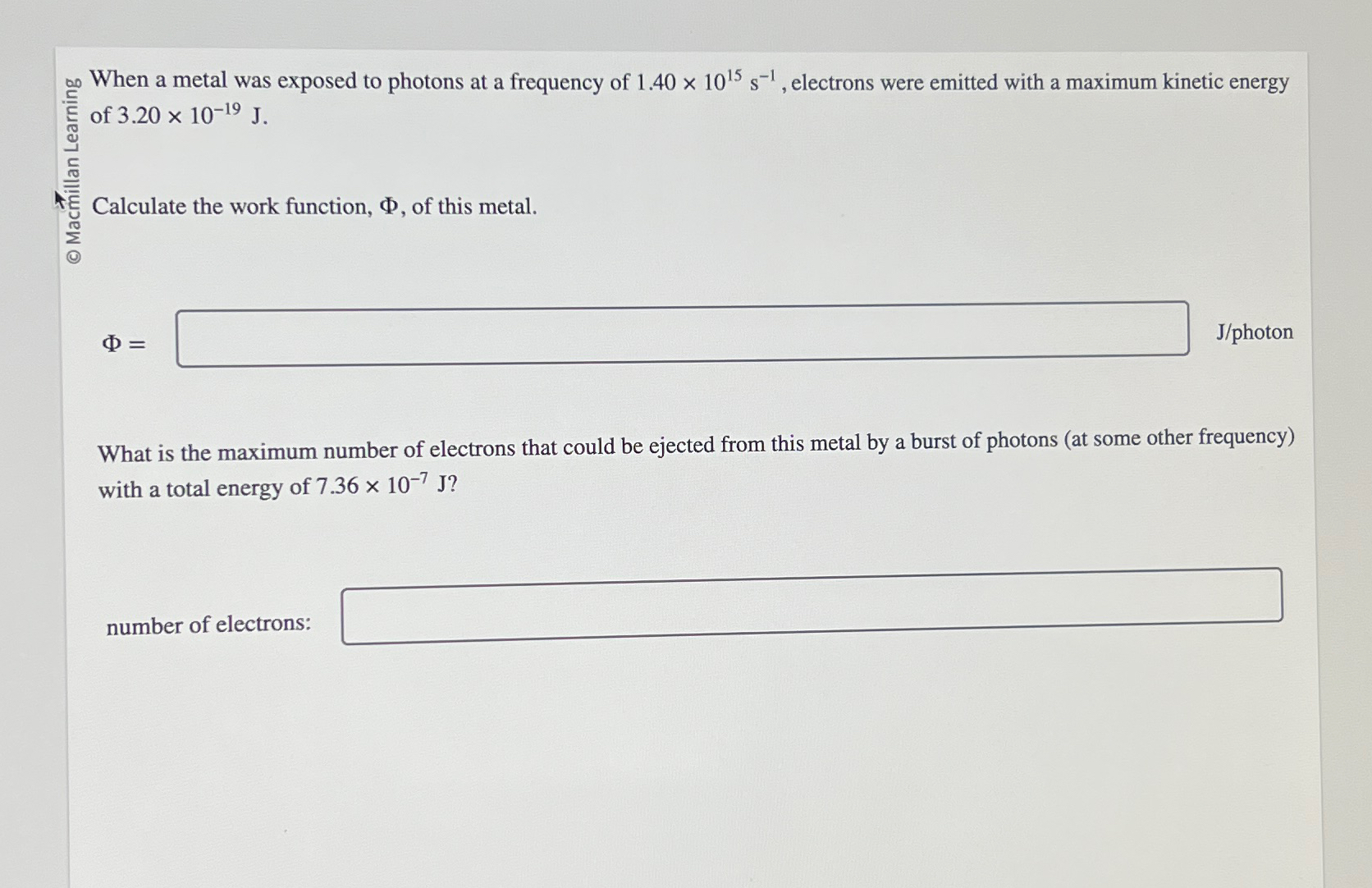 © Macmillan Learning

When a metal was exposed to photons at a frequency of $1.40 \times 10^{15}$ $s^{-1}$, electrons were emitted with a maximum kinetic energy of $3.20 \times 10^{-19}$ J.

Calculate the work function, $\Phi$, of this metal.

$\Phi =$ J/photon

What is the maximum number of electrons that could be ejected from this metal by a burst of photons (at some other frequency) with a total energy of $7.36 \times 10^{-7}$ J?

number of electrons: